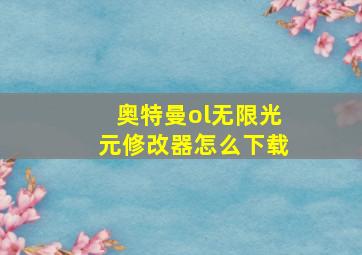 奥特曼ol无限光元修改器怎么下载